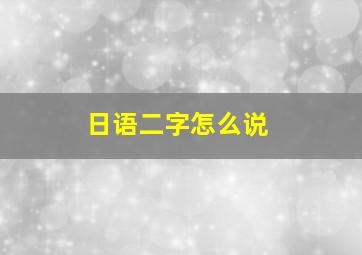 日语二字怎么说